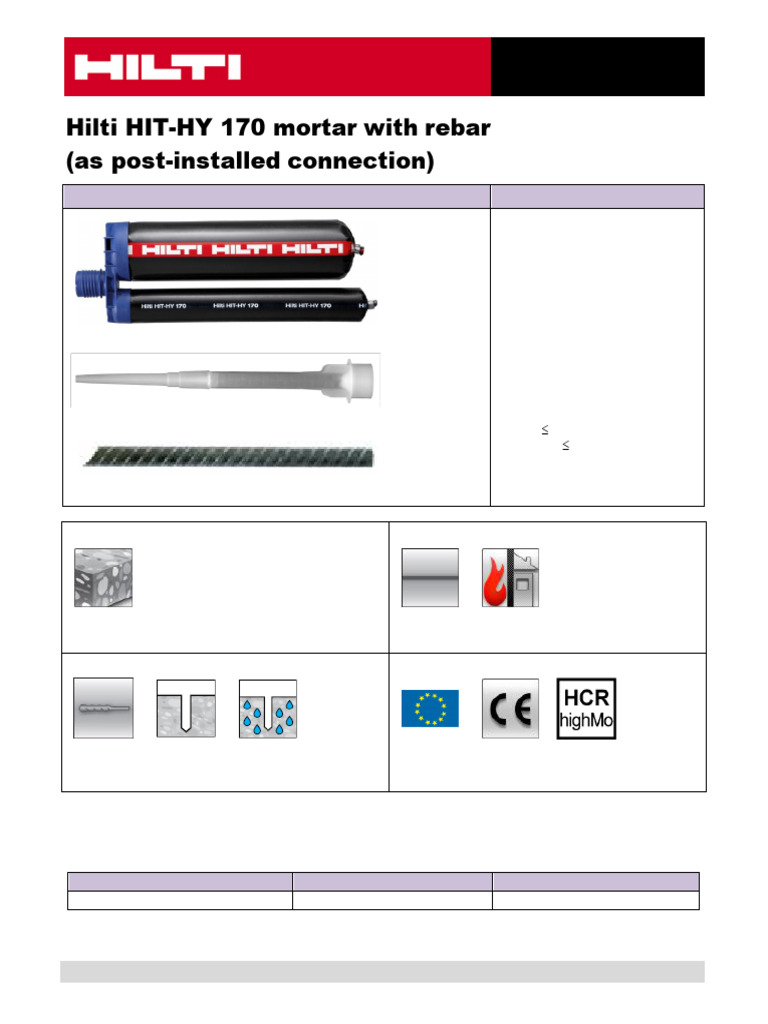 HILTI

Hilti HIT-HY 170 mortar with rebar
(as post-installed connection)

HILTI HILTI HILTI

Hilti HIT-HY 170 Hilti HIT-HY 170 Hilti HIT-HY 170

≤
≤

HCR
highMo